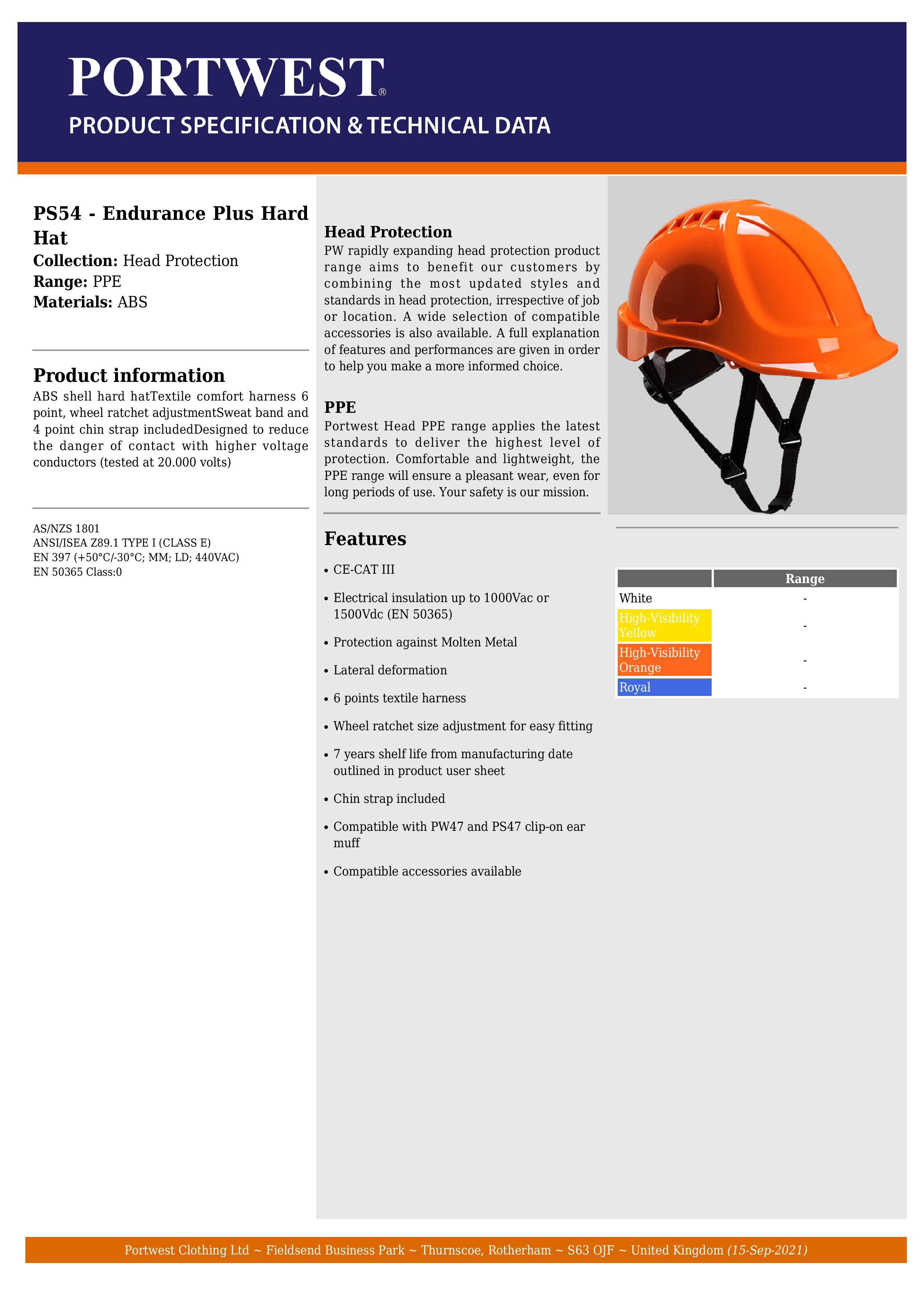 PORTWEST®
PRODUCT SPECIFICATION & TECHNICAL DATA

PS54 - Endurance Plus Hard Hat
Collection: Head Protection
Range: PPE
Materials: ABS

Product information
ABS shell hard hatTextile comfort harness 6 point, wheel ratchet adjustmentSweat band and 4 point chin strap includedDesigned to reduce the danger of contact with higher voltage conductors (tested at 20.000 volts)

AS/NZS 1801
ANSI/ISEA Z89.1 TYPE I (CLASS E)
EN 397 (+50°C/-30°C; MM; LD; 440VAC)
EN 50365 Class:0

Head Protection
PW rapidly expanding head protection product range aims to benefit our customers by combining the most updated styles and standards in head protection, irrespective of job or location. A wide selection of compatible accessories is also available. A full explanation of features and performances are given in order to help you make a more informed choice.

PPE
Portwest Head PPE range applies the latest standards to deliver the highest level of protection. Comfortable and lightweight, the PPE range will ensure a pleasant wear, even for long periods of use. Your safety is our mission.

Features
• CE-CAT III
• Electrical insulation up to 1000Vac or 1500Vdc (EN 50365)
• Protection against Molten Metal
• Lateral deformation
• 6 points textile harness
• Wheel ratchet size adjustment for easy fitting
• 7 years shelf life from manufacturing date outlined in product user sheet
• Chin strap included
• Compatible with PW47 and PS47 clip-on ear muff
• Compatible accessories available

| | Range |
|---|---|
| White | - |
| High-Visibility Yellow | - |
| High-Visibility Orange | - |
| Royal | - |

Portwest Clothing Ltd ~ Fieldsend Business Park ~ Thurnscoe, Rotherham ~ S63 OJF ~ United Kingdom (15-Sep-2021)